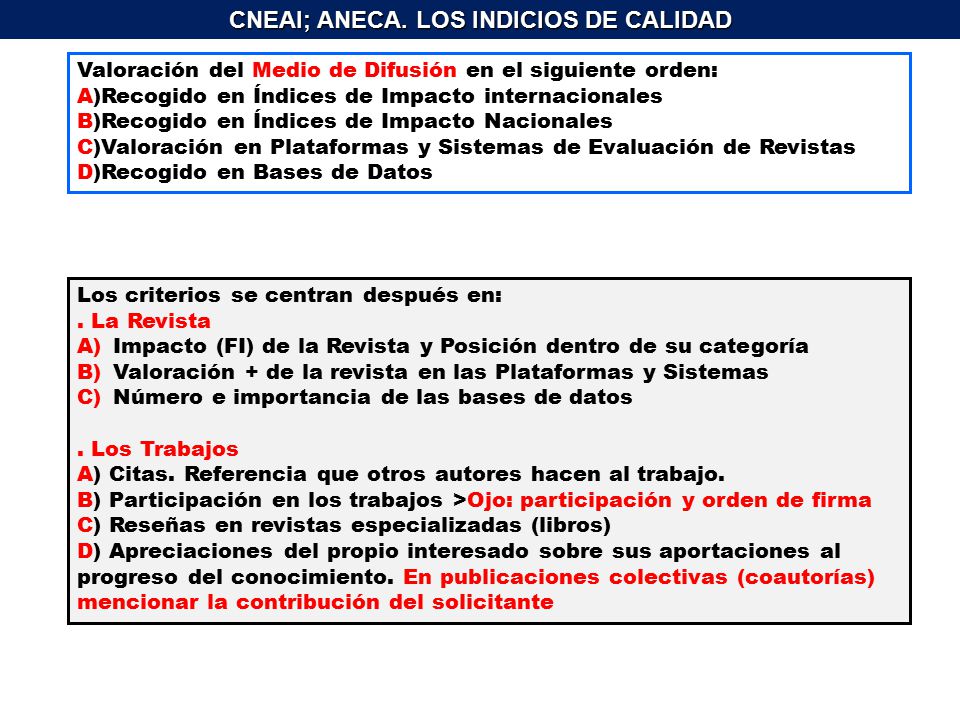 CNEAI; ANECA. LOS INDICIOS DE CALIDAD

Valoración del Medio de Difusión en el siguiente orden:
A)Recogido en Índices de Impacto internacionales
B)Recogido en Índices de Impacto Nacionales
C)Valoración en Plataformas y Sistemas de Evaluación de Revistas
D)Recogido en Bases de Datos

Los criterios se centran después en:
. La Revista
A) Impacto (FI) de la Revista y Posición dentro de su categoría
B) Valoración + de la revista en las Plataformas y Sistemas
C) Número e importancia de las bases de datos

. Los Trabajos
A) Citas. Referencia que otros autores hacen al trabajo.
B) Participación en los trabajos >Ojo: participación y orden de firma
C) Reseñas en revistas especializadas (libros)
D) Apreciaciones del propio interesado sobre sus aportaciones al progreso del conocimiento. En publicaciones colectivas (coautorías) mencionar la contribución del solicitante